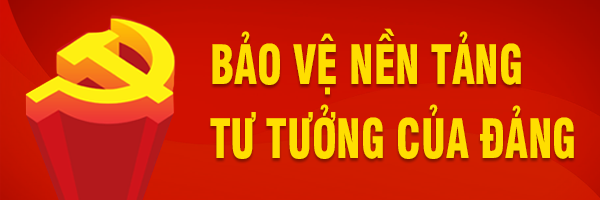 BẢO VỆ NỀN TẢNG
TƯ TƯỞNG CỦA ĐẢNG